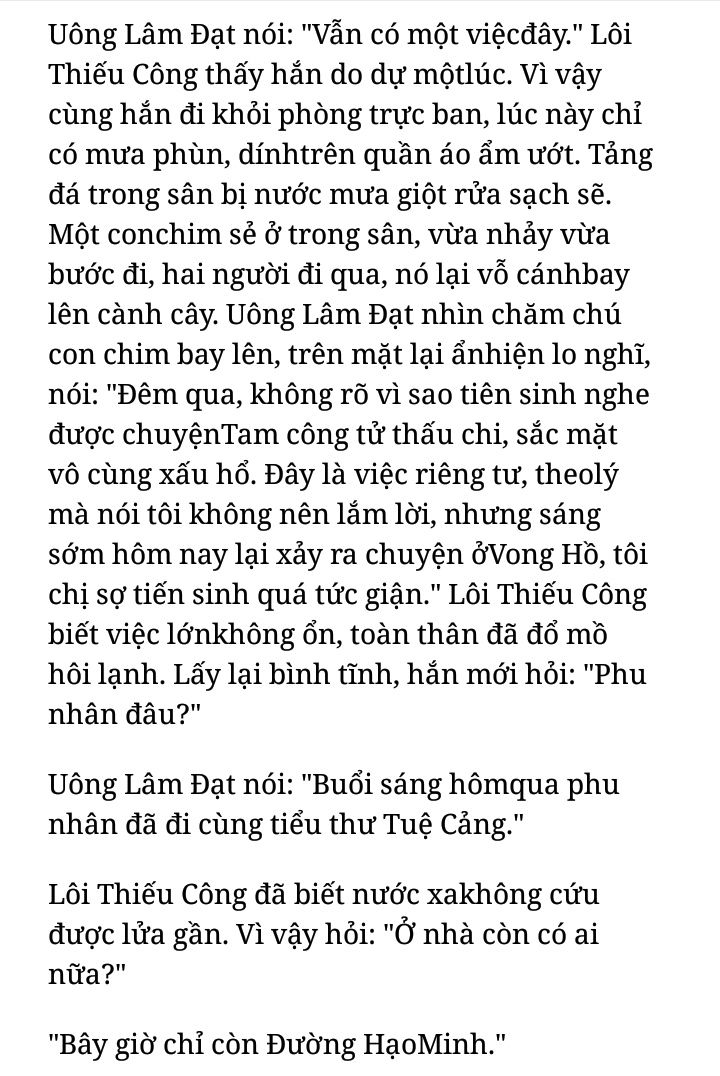 Uông Lâm Đạt nói: "Vẫn có một việcđây." Lôi Thiếu Công thấy hắn do dự mộtlúc. Vì vậy cùng hắn đi khỏi phòng trực ban, lúc này chỉ có mưa phùn, dínhtrên quần áo ẩm ướt. Tảng đá trong sân bị nước mưa giột rửa sạch sẽ. Một conchim sẻ ở trong sân, vừa nhảy vừa bước đi, hai người đi qua, nó lại vỗ cánhbay lên cành cây. Uông Lâm Đạt nhìn chăm chú con chim bay lên, trên mặt lại ẩnhiện lo nghĩ, nói: "Đêm qua, không rõ vì sao tiên sinh nghe được chuyệnTam công tử thấu chi, sắc mặt vô cùng xấu hổ. Đây là việc riêng tư, theolý mà nói tôi không nên lắm lời, nhưng sáng sớm hôm nay lại xảy ra chuyện ởVong Hồ, tôi chị sợ tiến sinh quá tức giận." Lôi Thiếu Công biết việc lớnkhông ổn, toàn thân đã đổ mồ hôi lạnh. Lấy lại bình tĩnh, hắn mới hỏi: "Phu nhân đâu?"

Uông Lâm Đạt nói: "Buổi sáng hômqua phu nhân đã đi cùng tiểu thư Tuệ Cảng."

Lôi Thiếu Công đã biết nước xakhông cứu được lửa gần. Vì vậy hỏi: "Ở nhà còn có ai nữa?"

"Bây giờ chỉ còn Đường HạoMinh."